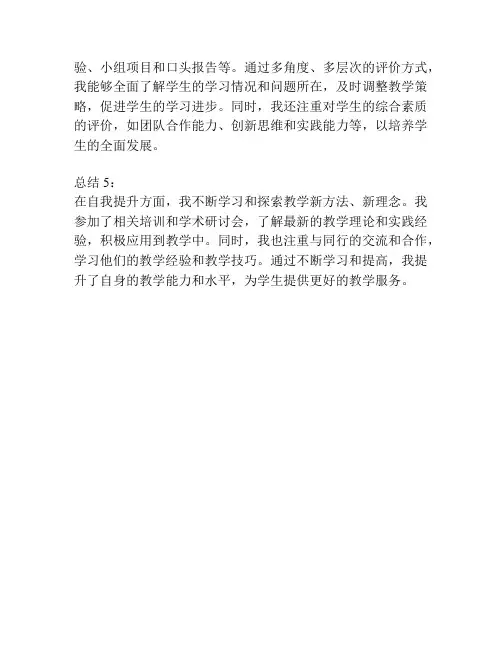 验、小组项目和口头报告等。通过多角度、多层次的评价方式，我能够全面了解学生的学习情况和问题所在，及时调整教学策略，促进学生的学习进步。同时，我还注重对学生的综合素质的评价，如团队合作能力、创新思维和实践能力等，以培养学生的全面发展。

总结 5：
在自我提升方面，我不断学习和探索教学新方法、新理念。我参加了相关培训和学术研讨会，了解最新的教学理论和实践经验，积极应用到教学中。同时，我也注重与同行的交流和合作，学习他们的教学经验和教学技巧。通过不断学习和提高，我提升了自身的教学能力和水平，为学生提供更好的教学服务。